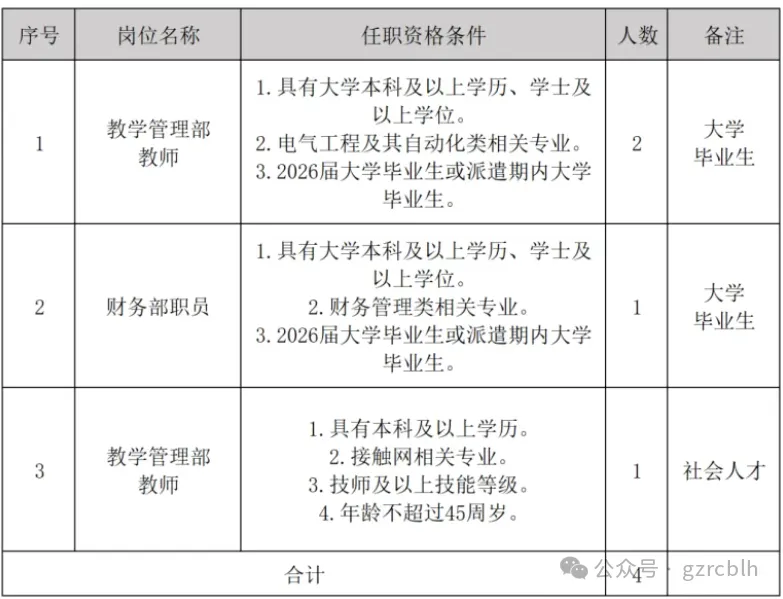 | 序号 | 岗位名称 | 任职资格条件 | 人数 | 备注 |
|---|---|---|---|---|
| 1 | 教学管理部教师 | 1.具有大学本科及以上学历、学士及以上学位。 2.电气工程及其自动化类相关专业。 3.2026届大学毕业生或派遣期内大学毕业生。 | 2 | 大学毕业生 |
| 2 | 财务部职员 | 1.具有大学本科及以上学历、学士及以上学位。 2.财务管理类相关专业。 3.2026届大学毕业生或派遣期内大学毕业生。 | 1 | 大学毕业生 |
| 3 | 教学管理部教师 | 1.具有本科及以上学历。 2.接触网相关专业。 3.技师及以上技能等级。 4.年龄不超过45周岁。 | 1 | 社会人才 |
| 合计 | | | 4 | |

公众号 · gzrcblh